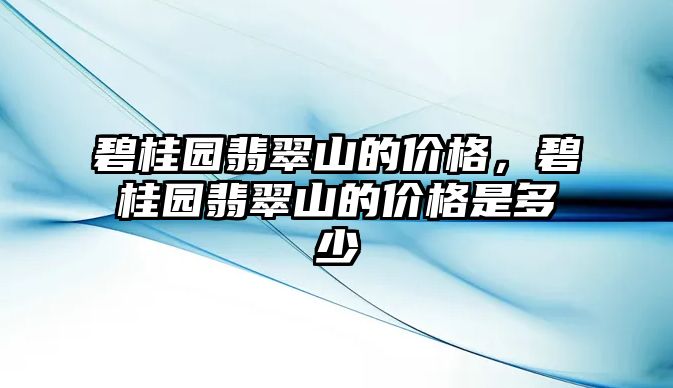 碧桂园翡翠山的价格，碧桂园翡翠山的价格是多少